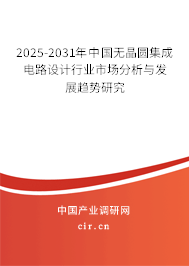 2025-2031年中国无晶圆集成电路设计行业市场分析与发展趋势研究

中国产业调研网
cir.cn